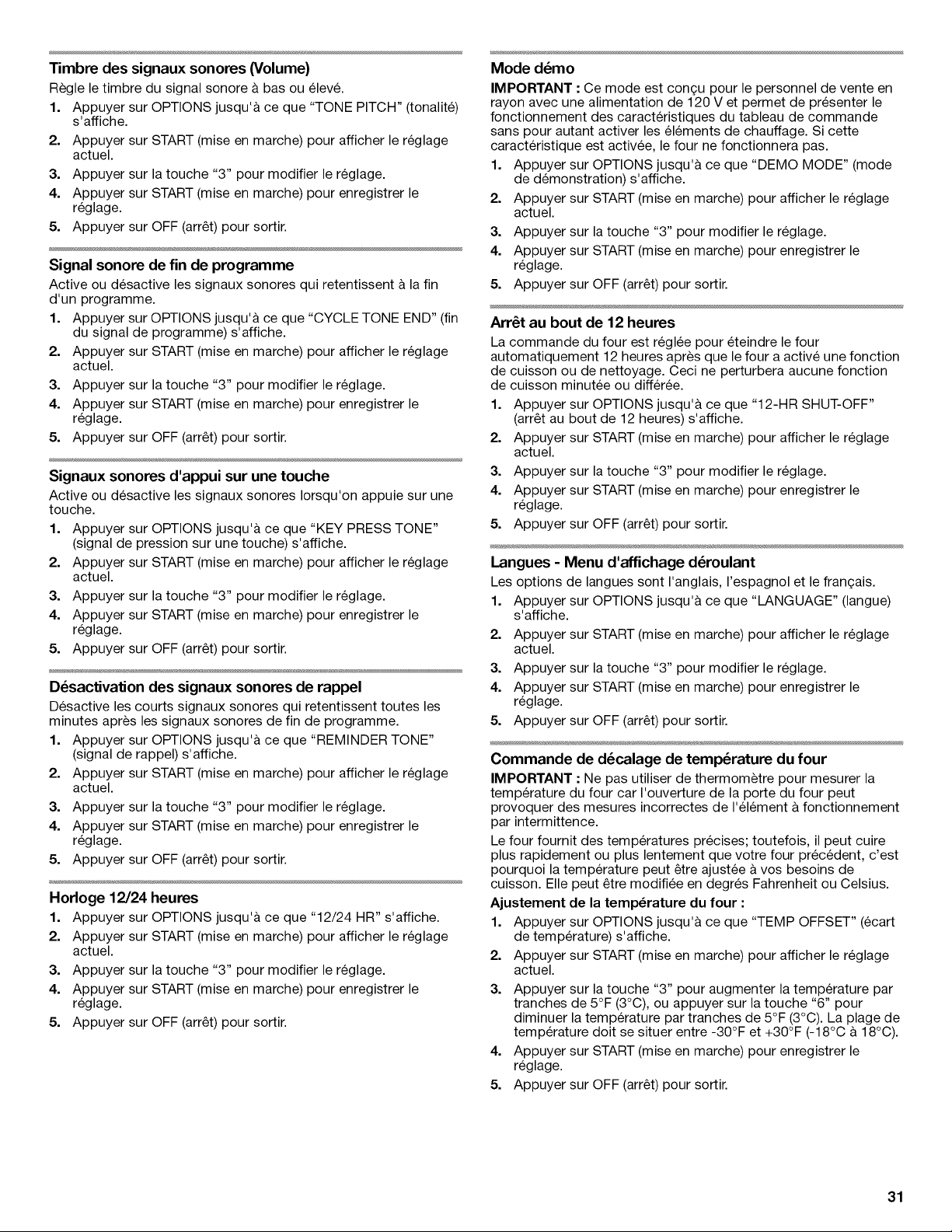 Timbre des signaux sonores (Volume)

Règle le timbre du signal sonore à bas ou élevé.

1. Appuyer sur OPTIONS jusqu'à ce que "TONE PITCH" (tonalité) s'affiche.
2. Appuyer sur START (mise en marche) pour afficher le réglage actuel.
3. Appuyer sur la touche "3" pour modifier le réglage.
4. Appuyer sur START (mise en marche) pour enregistrer le réglage.
5. Appuyer sur OFF (arrêt) pour sortir.

Signal sonore de fin de programme

Active ou désactive les signaux sonores qui retentissent à la fin d'un programme.

1. Appuyer sur OPTIONS jusqu'à ce que "CYCLE TONE END" (fin du signal de programme) s'affiche.
2. Appuyer sur START (mise en marche) pour afficher le réglage actuel.
3. Appuyer sur la touche "3" pour modifier le réglage.
4. Appuyer sur START (mise en marche) pour enregistrer le réglage.
5. Appuyer sur OFF (arrêt) pour sortir.

Signaux sonores d'appui sur une touche

Active ou désactive les signaux sonores lorsqu'on appuie sur une touche.

1. Appuyer sur OPTIONS jusqu'à ce que "KEY PRESS TONE" (signal de pression sur une touche) s'affiche.
2. Appuyer sur START (mise en marche) pour afficher le réglage actuel.
3. Appuyer sur la touche "3" pour modifier le réglage.
4. Appuyer sur START (mise en marche) pour enregistrer le réglage.
5. Appuyer sur OFF (arrêt) pour sortir.

Désactivation des signaux sonores de rappel

Désactive les courts signaux sonores qui retentissent toutes les minutes après les signaux sonores de fin de programme.

1. Appuyer sur OPTIONS jusqu'à ce que "REMINDER TONE" (signal de rappel) s'affiche.
2. Appuyer sur START (mise en marche) pour afficher le réglage actuel.
3. Appuyer sur la touche "3" pour modifier le réglage.
4. Appuyer sur START (mise en marche) pour enregistrer le réglage.
5. Appuyer sur OFF (arrêt) pour sortir.

Horloge 12/24 heures

1. Appuyer sur OPTIONS jusqu'à ce que "12/24 HR" s'affiche.
2. Appuyer sur START (mise en marche) pour afficher le réglage actuel.
3. Appuyer sur la touche "3" pour modifier le réglage.
4. Appuyer sur START (mise en marche) pour enregistrer le réglage.
5. Appuyer sur OFF (arrêt) pour sortir.

Mode démo

IMPORTANT : Ce mode est conçu pour le personnel de vente en rayon avec une alimentation de 120 V et permet de présenter le fonctionnement des caractéristiques du tableau de commande sans pour autant activer les éléments de chauffage. Si cette caractéristique est activée, le four ne fonctionnera pas.

1. Appuyer sur OPTIONS jusqu'à ce que "DEMO MODE" (mode de démonstration) s'affiche.
2. Appuyer sur START (mise en marche) pour afficher le réglage actuel.
3. Appuyer sur la touche "3" pour modifier le réglage.
4. Appuyer sur START (mise en marche) pour enregistrer le réglage.
5. Appuyer sur OFF (arrêt) pour sortir.

Arrêt au bout de 12 heures

La commande du four est réglée pour éteindre le four automatiquement 12 heures après que le four a activé une fonction de cuisson ou de nettoyage. Ceci ne perturbera aucune fonction de cuisson minutée ou différée.

1. Appuyer sur OPTIONS jusqu'à ce que "12-HR SHUT-OFF" (arrêt au bout de 12 heures) s'affiche.
2. Appuyer sur START (mise en marche) pour afficher le réglage actuel.
3. Appuyer sur la touche "3" pour modifier le réglage.
4. Appuyer sur START (mise en marche) pour enregistrer le réglage.
5. Appuyer sur OFF (arrêt) pour sortir.

Langues - Menu d'affichage déroulant

Les options de langues sont l'anglais, l'espagnol et le français.

1. Appuyer sur OPTIONS jusqu'à ce que "LANGUAGE" (langue) s'affiche.
2. Appuyer sur START (mise en marche) pour afficher le réglage actuel.
3. Appuyer sur la touche "3" pour modifier le réglage.
4. Appuyer sur START (mise en marche) pour enregistrer le réglage.
5. Appuyer sur OFF (arrêt) pour sortir.

Commande de décalage de température du four

IMPORTANT : Ne pas utiliser de thermomètre pour mesurer la température du four car l'ouverture de la porte du four peut provoquer des mesures incorrectes de l'élément à fonctionnement par intermittence.

Le four fournit des températures précises; toutefois, il peut cuire plus rapidement ou plus lentement que votre four précédent, c'est pourquoi la température peut être ajustée à vos besoins de cuisson. Elle peut être modifiée en degrés Fahrenheit ou Celsius.

Ajustement de la température du four :

1. Appuyer sur OPTIONS jusqu'à ce que "TEMP OFFSET" (écart de température) s'affiche.
2. Appuyer sur START (mise en marche) pour afficher le réglage actuel.
3. Appuyer sur la touche "3" pour augmenter la température par tranches de 5°F (3°C), ou appuyer sur la touche "6" pour diminuer la température par tranches de 5°F (3°C). La plage de température doit se situer entre -30°F et +30°F (-18°C à 18°C).
4. Appuyer sur START (mise en marche) pour enregistrer le réglage.
5. Appuyer sur OFF (arrêt) pour sortir.

31